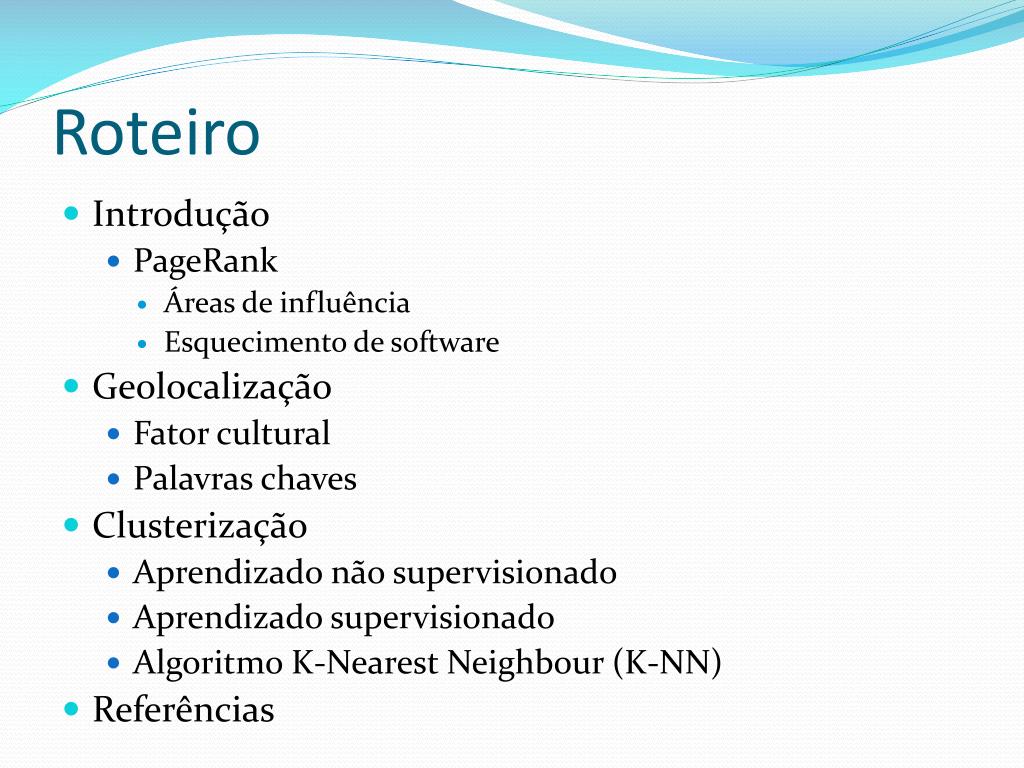 Roteiro

- Introdução
  - PageRank
    - Áreas de influência
    - Esquecimento de software
- Geolocalização
  - Fator cultural
  - Palavras chaves
- Clusterização
  - Aprendizado não supervisionado
  - Aprendizado supervisionado
  - Algoritmo K-Nearest Neighbour (K-NN)
- Referências